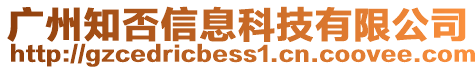 广州知否信息科技有限公司
http://gzcedricbess1.cn.coovee.com